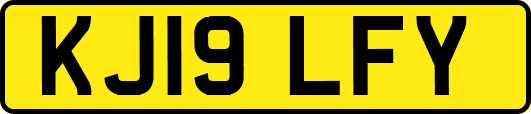 KJ19 LFY